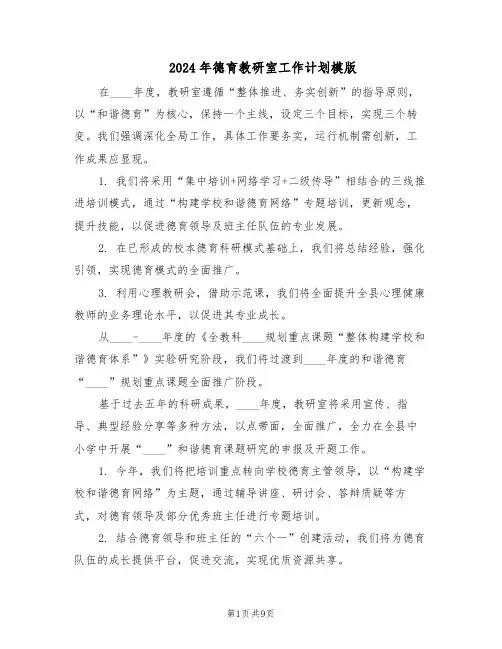 2024年德育教研室工作计划模版

在____年度，教研室遵循“整体推进、务实创新”的指导原则，以“和谐德育”为核心，保持一个主线，设定三个目标，实现三个转变。我们强调深化全局工作，具体工作要务实，运行机制需创新，工作成果应显现。

1. 我们将采用“集中培训+网络学习+二级传导”相结合的三线推进培训模式，通过“构建学校和谐德育网络”专题培训，更新观念，提升技能，以促进德育领导及班主任队伍的专业发展。

2. 在已形成的校本德育科研模式基础上，我们将总结经验，强化引领，实现德育模式的全面推广。

3. 利用心理教研会，借助示范课，我们将全面提升全县心理健康教师的业务理论水平，以促进其专业成长。

从____-____年度的《全教科____规划重点课题“整体构建学校和谐德育体系”》实验研究阶段，我们将过渡到____年度的和谐德育“____”规划重点课题全面推广阶段。

基于过去五年的科研成果，____年度，教研室将采用宣传、指导、典型经验分享等多种方法，以点带面，全面推广，全力在全县中小学中开展“____”和谐德育课题研究的申报及开题工作。

1. 今年，我们将把培训重点转向学校德育主管领导，以“构建学校和谐德育网络”为主题，通过辅导讲座、研讨会、答辩质疑等方式，对德育领导及部分优秀班主任进行专题培训。

2. 结合德育领导和班主任的“六个一”创建活动，我们将为德育队伍的成长提供平台，促进交流，实现优质资源共享。

第1页共9页